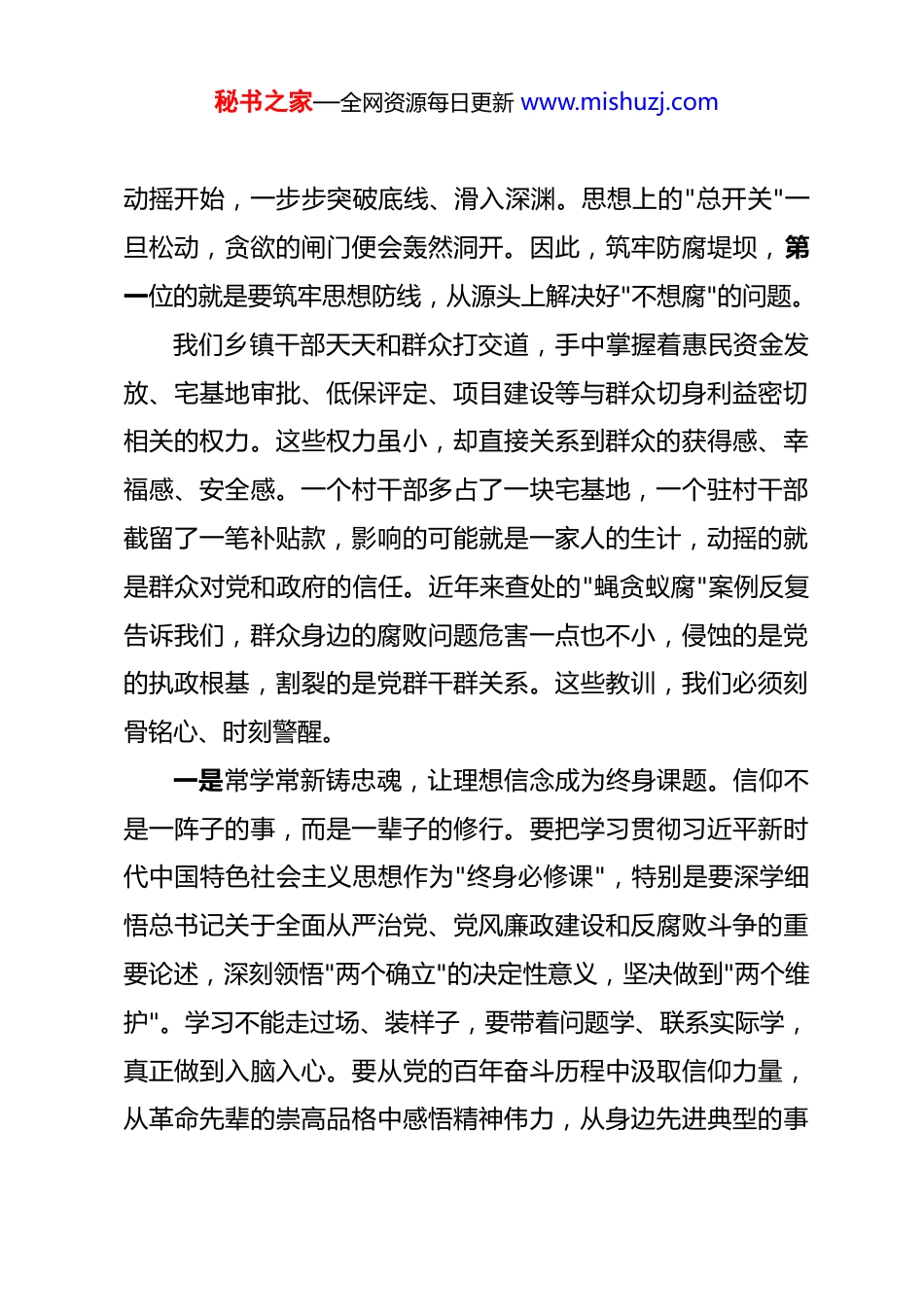 秘书之家—全网资源每日更新 www.mishuzj.com

动摇开始，一步步突破底线、滑入深渊。思想上的"总开关"一旦松动，贪欲的闸门便会轰然洞开。因此，筑牢防腐堤坝，第一位的就是要筑牢思想防线，从源头上解决好"不想腐"的问题。

我们乡镇干部天天和群众打交道，手中掌握着惠民资金发放、宅基地审批、低保评定、项目建设等与群众切身利益密切相关的权力。这些权力虽小，却直接关系到群众的获得感、幸福感、安全感。一个村干部多占了一块宅基地，一个驻村干部截留了一笔补贴款，影响的可能就是一家人的生计，动摇的就是群众对党和政府的信任。近年来查处的"蝇贪蚁腐"案例反复告诉我们，群众身边的腐败问题危害一点也不小，侵蚀的是党的执政根基，割裂的是党群干群关系。这些教训，我们必须刻骨铭心、时刻警醒。

一是常学常新铸忠魂，让理想信念成为终身课题。信仰不是一阵子的事，而是一辈子的修行。要把学习贯彻习近平新时代中国特色社会主义思想作为"终身必修课"，特别是要深学细悟总书记关于全面从严治党、党风廉政建设和反腐败斗争的重要论述，深刻领悟"两个确立"的决定性意义，坚决做到"两个维护"。学习不能走过场、装样子，要带着问题学、联系实际学，真正做到入脑入心。要从党的百年奋斗历程中汲取信仰力量，从革命先辈的崇高品格中感悟精神伟力，从身边先进典型的事